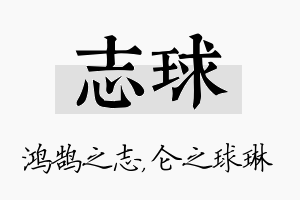 志球

鸿鹄之志，仑之球琳